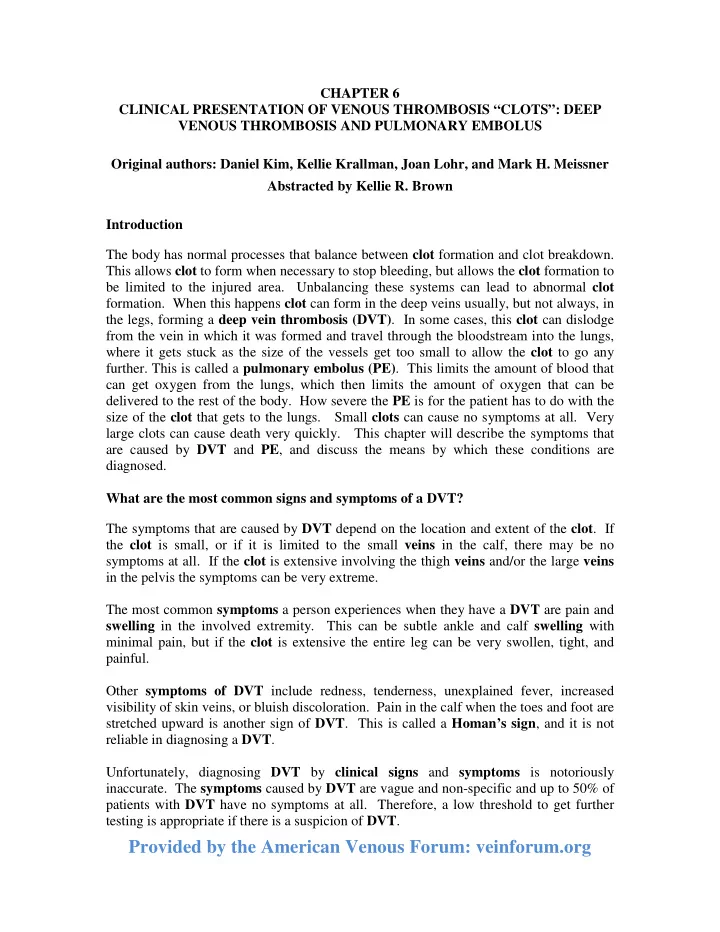 CHAPTER 6
CLINICAL PRESENTATION OF VENOUS THROMBOSIS “CLOTS”: DEEP VENOUS THROMBOSIS AND PULMONARY EMBOLUS

Original authors: Daniel Kim, Kellie Krallman, Joan Lohr, and Mark H. Meissner
Abstracted by Kellie R. Brown

Introduction

The body has normal processes that balance between clot formation and clot breakdown. This allows clot to form when necessary to stop bleeding, but allows the clot formation to be limited to the injured area. Unbalancing these systems can lead to abnormal clot formation. When this happens clot can form in the deep veins usually, but not always, in the legs, forming a deep vein thrombosis (DVT). In some cases, this clot can dislodge from the vein in which it was formed and travel through the bloodstream into the lungs, where it gets stuck as the size of the vessels get too small to allow the clot to go any further. This is called a pulmonary embolus (PE). This limits the amount of blood that can get oxygen from the lungs, which then limits the amount of oxygen that can be delivered to the rest of the body. How severe the PE is for the patient has to do with the size of the clot that gets to the lungs. Small clots can cause no symptoms at all. Very large clots can cause death very quickly. This chapter will describe the symptoms that are caused by DVT and PE, and discuss the means by which these conditions are diagnosed.

What are the most common signs and symptoms of a DVT?

The symptoms that are caused by DVT depend on the location and extent of the clot. If the clot is small, or if it is limited to the small veins in the calf, there may be no symptoms at all. If the clot is extensive involving the thigh veins and/or the large veins in the pelvis the symptoms can be very extreme.

The most common symptoms a person experiences when they have a DVT are pain and swelling in the involved extremity. This can be subtle ankle and calf swelling with minimal pain, but if the clot is extensive the entire leg can be very swollen, tight, and painful.

Other symptoms of DVT include redness, tenderness, unexplained fever, increased visibility of skin veins, or bluish discoloration. Pain in the calf when the toes and foot are stretched upward is another sign of DVT. This is called a Homan’s sign, and it is not reliable in diagnosing a DVT.

Unfortunately, diagnosing DVT by clinical signs and symptoms is notoriously inaccurate. The symptoms caused by DVT are vague and non-specific and up to 50% of patients with DVT have no symptoms at all. Therefore, a low threshold to get further testing is appropriate if there is a suspicion of DVT.

Provided by the American Venous Forum: veinforum.org